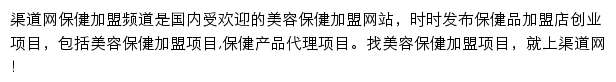 渠道网保健加盟频道是国内受欢迎的美容保健加盟网站，时时发布保健品加盟店创业项目，包括美容保健加盟项目,保健产品代理项目。找美容保健加盟项目，就上渠道网！